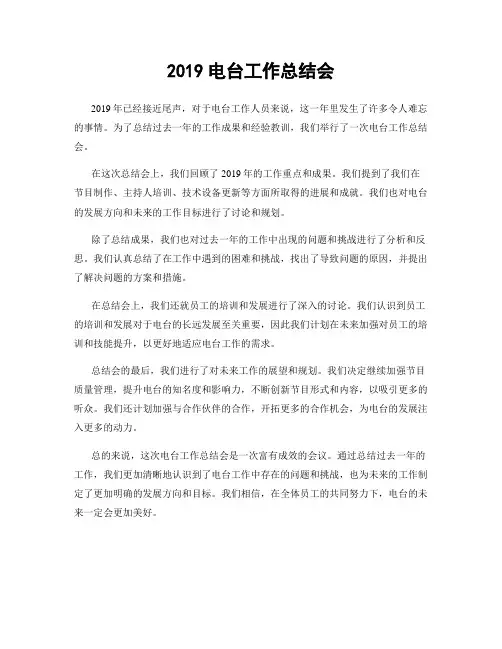 2019 电台工作总结会

2019 年已经接近尾声，对于电台工作人员来说，这一年里发生了许多令人难忘的事情。为了总结过去一年的工作成果和经验教训，我们举行了一次电台工作总结会。

在这次总结会上，我们回顾了 2019 年的工作重点和成果。我们提到了我们在节目制作、主持人培训、技术设备更新等方面所取得的进展和成就。我们也对电台的发展方向和未来的工作目标进行了讨论和规划。

除了总结成果，我们也对过去一年的工作中出现的问题和挑战进行了分析和反思。我们认真总结了在工作中遇到的困难和挑战，找出了导致问题的原因，并提出了解决问题的方案和措施。

在总结会上，我们还就员工的培训和发展进行了深入的讨论。我们认识到员工的培训和发展对于电台的长远发展至关重要，因此我们计划在未来加强对员工的培训和技能提升，以更好地适应电台工作的需求。

总结会的最后，我们进行了对未来工作的展望和规划。我们决定继续加强节目质量管理，提升电台的知名度和影响力，不断创新节目形式和内容，以吸引更多的听众。我们还计划加强与合作伙伴的合作，开拓更多的合作机会，为电台的发展注入更多的动力。

总的来说，这次电台工作总结会是一次富有成效的会议。通过总结过去一年的工作，我们更加清晰地认识到了电台工作中存在的问题和挑战，也为未来的工作制定了更加明确的发展方向和目标。我们相信，在全体员工的共同努力下，电台的未来一定会更加美好。